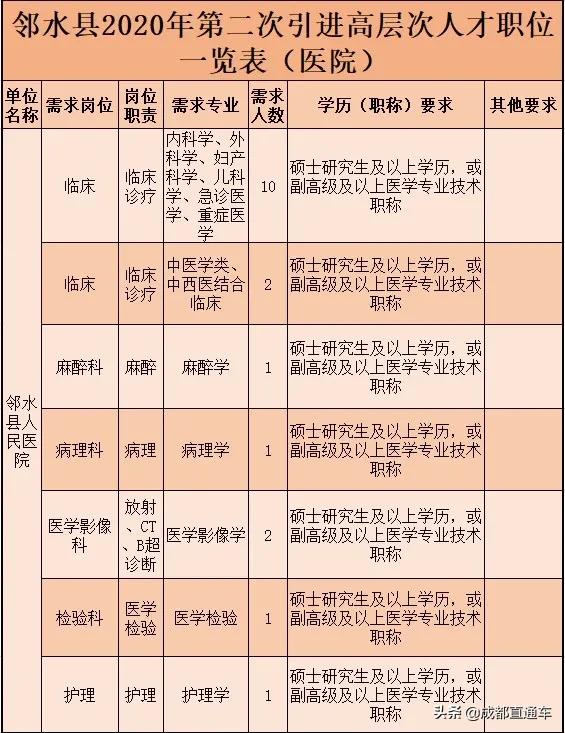 邻水县2020年第二次引进高层次人才职位一览表（医院）

| 单位名称 | 需求岗位 | 岗位职责 | 需求专业 | 需求人数 | 学历（职称）要求 | 其他要求 |
|---|---|---|---|---|---|---|
| 邻水县人民医院 | 临床 | 临床诊疗 | 内科学、外科学、妇产科学、儿科学、急诊医学、重症医学 | 10 | 硕士研究生及以上学历，或副高级及以上医学专业技术职称 | |
| | 临床 | 临床诊疗 | 中医学类、中西医结合临床 | 2 | 硕士研究生及以上学历，或副高级及以上医学专业技术职称 | |
| | 麻醉科 | 麻醉 | 麻醉学 | 1 | 硕士研究生及以上学历，或副高级及以上医学专业技术职称 | |
| | 病理科 | 病理 | 病理学 | 1 | 硕士研究生及以上学历，或副高级及以上医学专业技术职称 | |
| | 医学影像科 | 放射、CT、B超诊断 | 医学影像学 | 2 | 硕士研究生及以上学历，或副高级及以上医学专业技术职称 | |
| | 检验科 | 医学检验 | 医学检验 | 1 | 硕士研究生及以上学历，或副高级及以上医学专业技术职称 | |
| | 护理 | 护理 | 护理学 | 1 | 硕士研究生及以上学历，或副高级及以上医学专业技术职称 | |

头条 @成都直通车